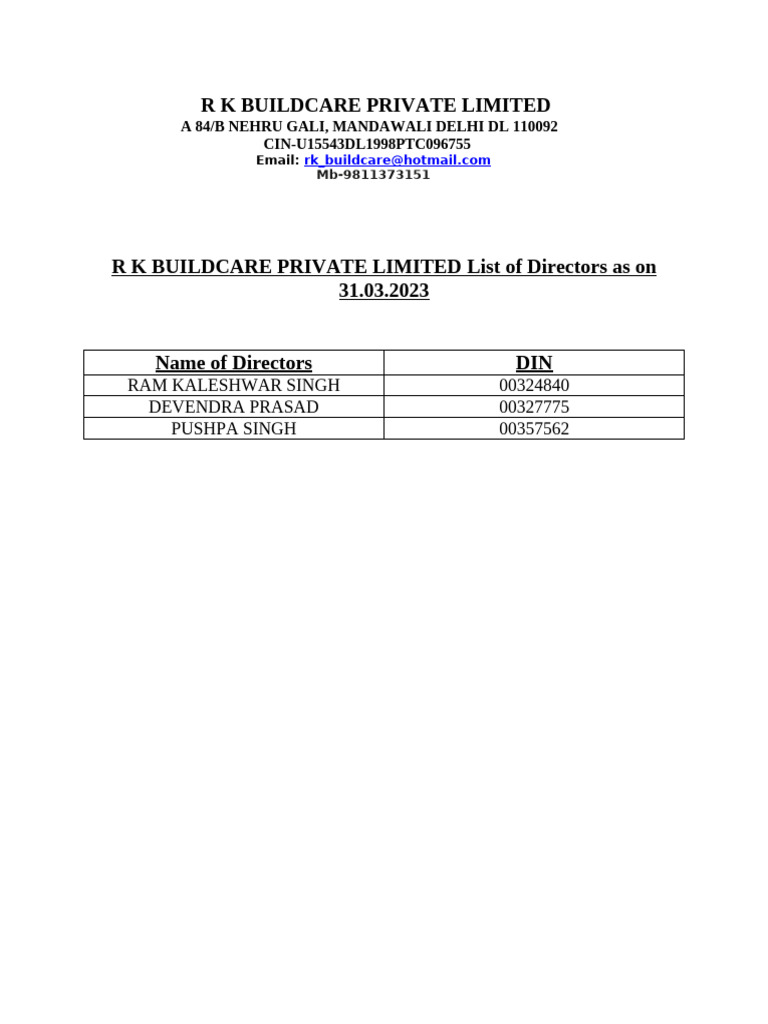 R K BUILDCARE PRIVATE LIMITED
A 84/B NEHRU GALI, MANDAWALI DELHI DL 110092
CIN-U15543DL1998PTC096755
Email: rk_buildcare@hotmail.com
Mb-9811373151

R K BUILDCARE PRIVATE LIMITED List of Directors as on 31.03.2023

| Name of Directors | DIN |
|---|---|
| RAM KALESHWAR SINGH | 00324840 |
| DEVENDRA PRASAD | 00327775 |
| PUSHPA SINGH | 00357562 |